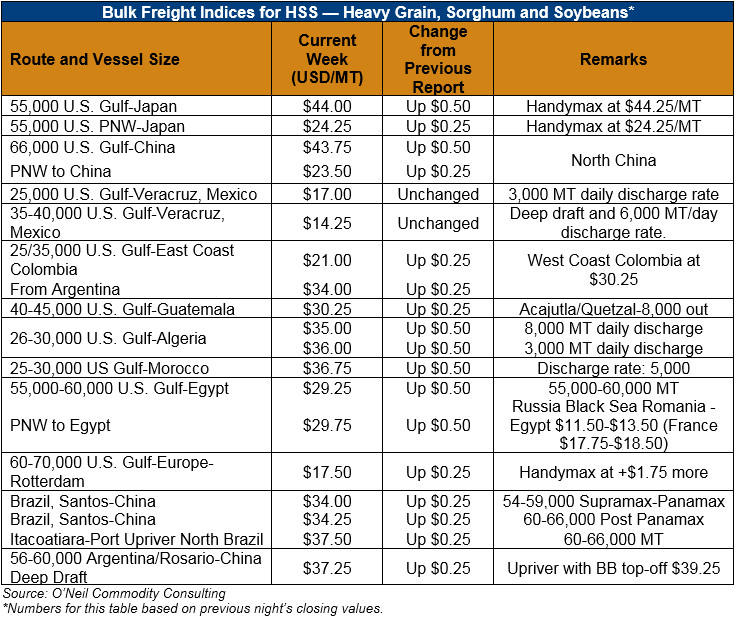 Bulk Freight Indices for HSS — Heavy Grain, Sorghum and Soybeans*

| Route and Vessel Size | Current Week (USD/MT) | Change from Previous Report | Remarks |
|---|---|---|---|
| 55,000 U.S. Gulf-Japan | $44.00 | Up $0.50 | Handymax at $44.25/MT |
| 55,000 U.S. PNW-Japan | $24.25 | Up $0.25 | Handymax at $24.25/MT |
| 66,000 U.S. Gulf-China | $43.75 | Up $0.50 | North China |
| PNW to China | $23.50 | Up $0.25 | |
| 25,000 U.S. Gulf-Veracruz, Mexico | $17.00 | Unchanged | 3,000 MT daily discharge rate |
| 35-40,000 U.S. Gulf-Veracruz, Mexico | $14.25 | Unchanged | Deep draft and 6,000 MT/day discharge rate. |
| 25/35,000 U.S. Gulf-East Coast Colombia | $21.00 | Up $0.25 | West Coast Colombia at $30.25 |
| From Argentina | $34.00 | Up $0.25 | |
| 40-45,000 U.S. Gulf-Guatemala | $30.25 | Up $0.25 | Acajutla/Quetzal-8,000 out |
| 26-30,000 U.S. Gulf-Algeria | $35.00 | Up $0.50 | 8,000 MT daily discharge |
| | $36.00 | Up $0.50 | 3,000 MT daily discharge |
| 25-30,000 US Gulf-Morocco | $36.75 | Up $0.50 | Discharge rate: 5,000 |
| 55,000-60,000 U.S. Gulf-Egypt | $29.25 | Up $0.50 | 55,000-60,000 MT |
| PNW to Egypt | $29.75 | Up $0.50 | Russia Black Sea Romania - Egypt $11.50-$13.50 (France $17.75-$18.50) |
| 60-70,000 U.S. Gulf-Europe-Rotterdam | $17.50 | Up $0.25 | Handymax at +$1.75 more |
| Brazil, Santos-China | $34.00 | Up $0.25 | 54-59,000 Supramax-Panamax |
| Brazil, Santos-China | $34.25 | Up $0.25 | 60-66,000 Post Panamax |
| Itacoatiara-Port Upriver North Brazil | $37.50 | Up $0.25 | 60-66,000 MT |
| 56-60,000 Argentina/Rosario-China Deep Draft | $37.25 | Up $0.25 | Upriver with BB top-off $39.25 |

Source: O'Neil Commodity Consulting
*Numbers for this table based on previous night's closing values.